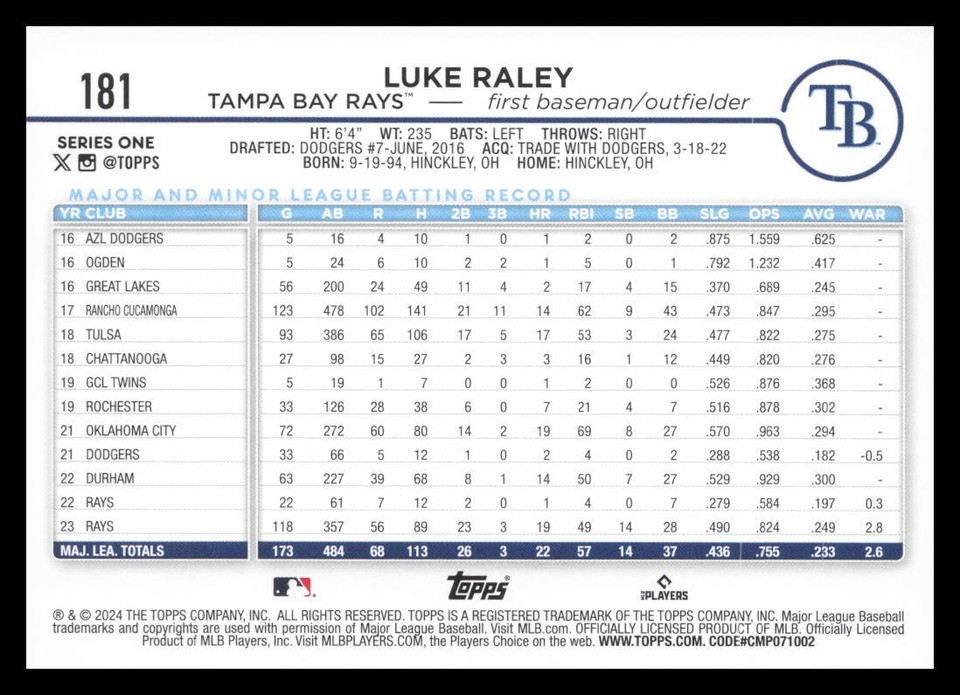 181

LUKE RALEY
TAMPA BAY RAYS™ — first baseman/outfielder

TB

SERIES ONE
@TOPPS

HT: 6'4" WT: 235 BATS: LEFT THROWS: RIGHT
DRAFTED: DODGERS #7-JUNE, 2016 ACQ: TRADE WITH DODGERS, 3-18-22
BORN: 9-19-94, HINCKLEY, OH HOME: HINCKLEY, OH

MAJOR AND MINOR LEAGUE BATTING RECORD

| YR | CLUB | G | AB | R | H | 2B | 3B | HR | RBI | SB | BB | SLG | OPS | AVG | WAR |
|---|---|---|---|---|---|---|---|---|---|---|---|---|---|---|---|
| 16 | AZL DODGERS | 5 | 16 | 4 | 10 | 1 | 0 | 1 | 2 | 0 | 2 | .875 | 1.559 | .625 | - |
| 16 | OGDEN | 5 | 24 | 6 | 10 | 2 | 2 | 1 | 5 | 0 | 1 | .792 | 1.232 | .417 | - |
| 16 | GREAT LAKES | 56 | 200 | 24 | 49 | 11 | 4 | 2 | 17 | 4 | 15 | .370 | .689 | .245 | - |
| 17 | RANCHO CUCAMONGA | 123 | 478 | 102 | 141 | 21 | 11 | 14 | 62 | 9 | 43 | .473 | .847 | .295 | - |
| 18 | TULSA | 93 | 386 | 65 | 106 | 17 | 5 | 17 | 53 | 3 | 24 | .477 | .822 | .275 | - |
| 18 | CHATTANOOGA | 27 | 98 | 15 | 27 | 2 | 3 | 3 | 16 | 1 | 12 | .449 | .820 | .276 | - |
| 19 | GCL TWINS | 5 | 19 | 1 | 7 | 0 | 0 | 1 | 2 | 0 | 0 | .526 | .876 | .368 | - |
| 19 | ROCHESTER | 33 | 126 | 28 | 38 | 6 | 0 | 7 | 21 | 4 | 7 | .516 | .878 | .302 | - |
| 21 | OKLAHOMA CITY | 72 | 272 | 60 | 80 | 14 | 2 | 19 | 69 | 8 | 27 | .570 | .963 | .294 | - |
| 21 | DODGERS | 33 | 66 | 5 | 12 | 1 | 0 | 2 | 4 | 0 | 2 | .288 | .538 | .182 | -0.5 |
| 22 | DURHAM | 63 | 227 | 39 | 68 | 8 | 1 | 14 | 50 | 7 | 27 | .529 | .929 | .300 | - |
| 22 | RAYS | 22 | 61 | 7 | 12 | 2 | 0 | 1 | 4 | 0 | 7 | .279 | .584 | .197 | 0.3 |
| 23 | RAYS | 118 | 357 | 56 | 89 | 23 | 3 | 19 | 49 | 14 | 28 | .490 | .824 | .249 | 2.8 |
| MAJ. LEA. TOTALS | | 173 | 484 | 68 | 113 | 26 | 3 | 22 | 57 | 14 | 37 | .436 | .755 | .233 | 2.6 |

topps
PLAYERS

® & © 2024 THE TOPPS COMPANY, INC. ALL RIGHTS RESERVED. TOPPS IS A REGISTERED TRADEMARK OF THE TOPPS COMPANY, INC. Major League Baseball trademarks and copyrights are used with permission of Major League Baseball. Visit MLB.com. OFFICIALLY LICENSED PRODUCT OF MLB. Officially Licensed Product of MLB Players, Inc. Visit MLBPLAYERS.COM, the Players Choice on the web. WWW.TOPPS.COM. CODE#CMP071002